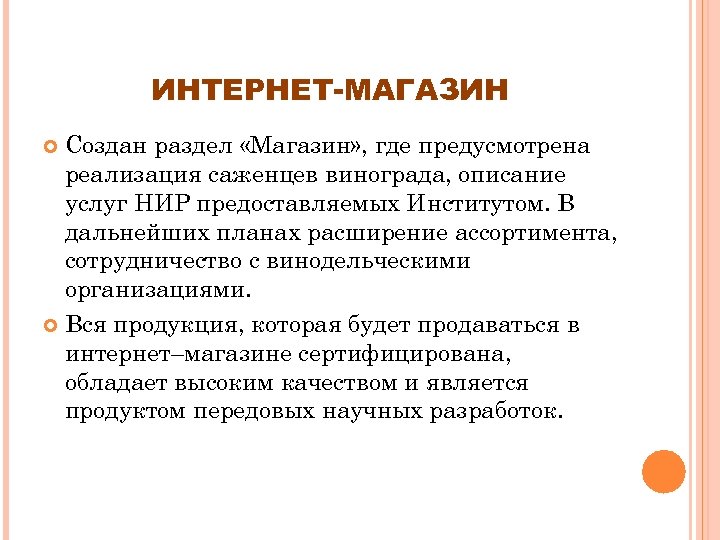 ИНТЕРНЕТ-МАГАЗИН

Создан раздел «Магазин», где предусмотрена реализация саженцев винограда, описание услуг НИР предоставляемых Институтом. В дальнейших планах расширение ассортимента, сотрудничество с винодельческими организациями.

Вся продукция, которая будет продаваться в интернет–магазине сертифицирована, обладает высоким качеством и является продуктом передовых научных разработок.